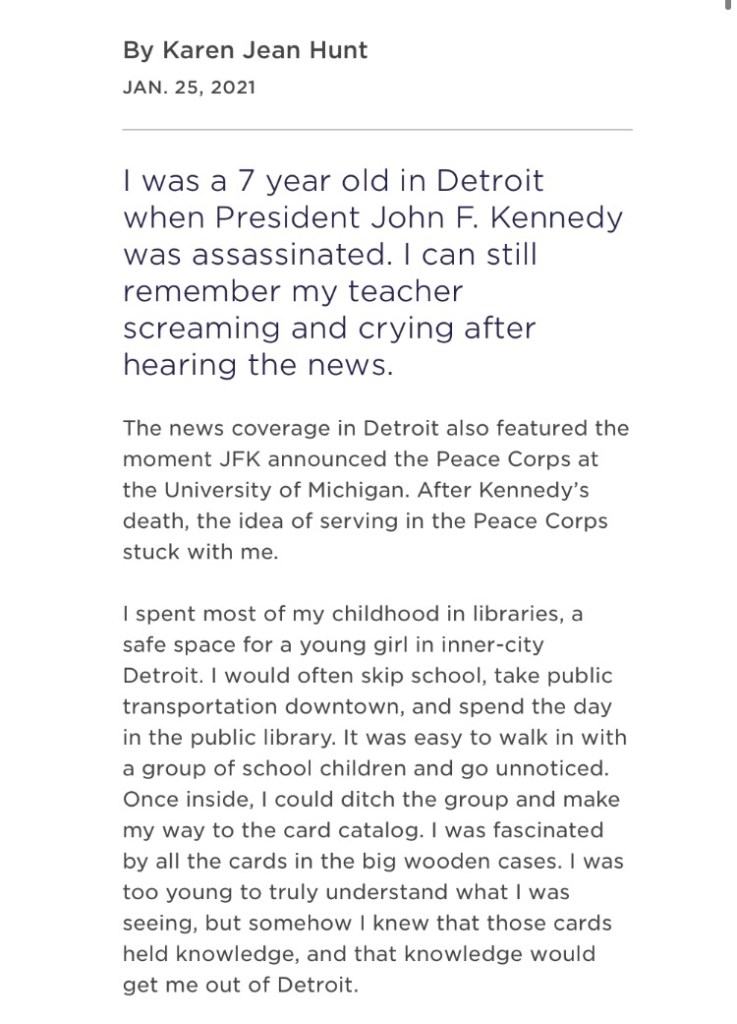 By Karen Jean Hunt
JAN. 25, 2021

I was a 7 year old in Detroit when President John F. Kennedy was assassinated. I can still remember my teacher screaming and crying after hearing the news.

The news coverage in Detroit also featured the moment JFK announced the Peace Corps at the University of Michigan. After Kennedy's death, the idea of serving in the Peace Corps stuck with me.

I spent most of my childhood in libraries, a safe space for a young girl in inner-city Detroit. I would often skip school, take public transportation downtown, and spend the day in the public library. It was easy to walk in with a group of school children and go unnoticed. Once inside, I could ditch the group and make my way to the card catalog. I was fascinated by all the cards in the big wooden cases. I was too young to truly understand what I was seeing, but somehow I knew that those cards held knowledge, and that knowledge would get me out of Detroit.